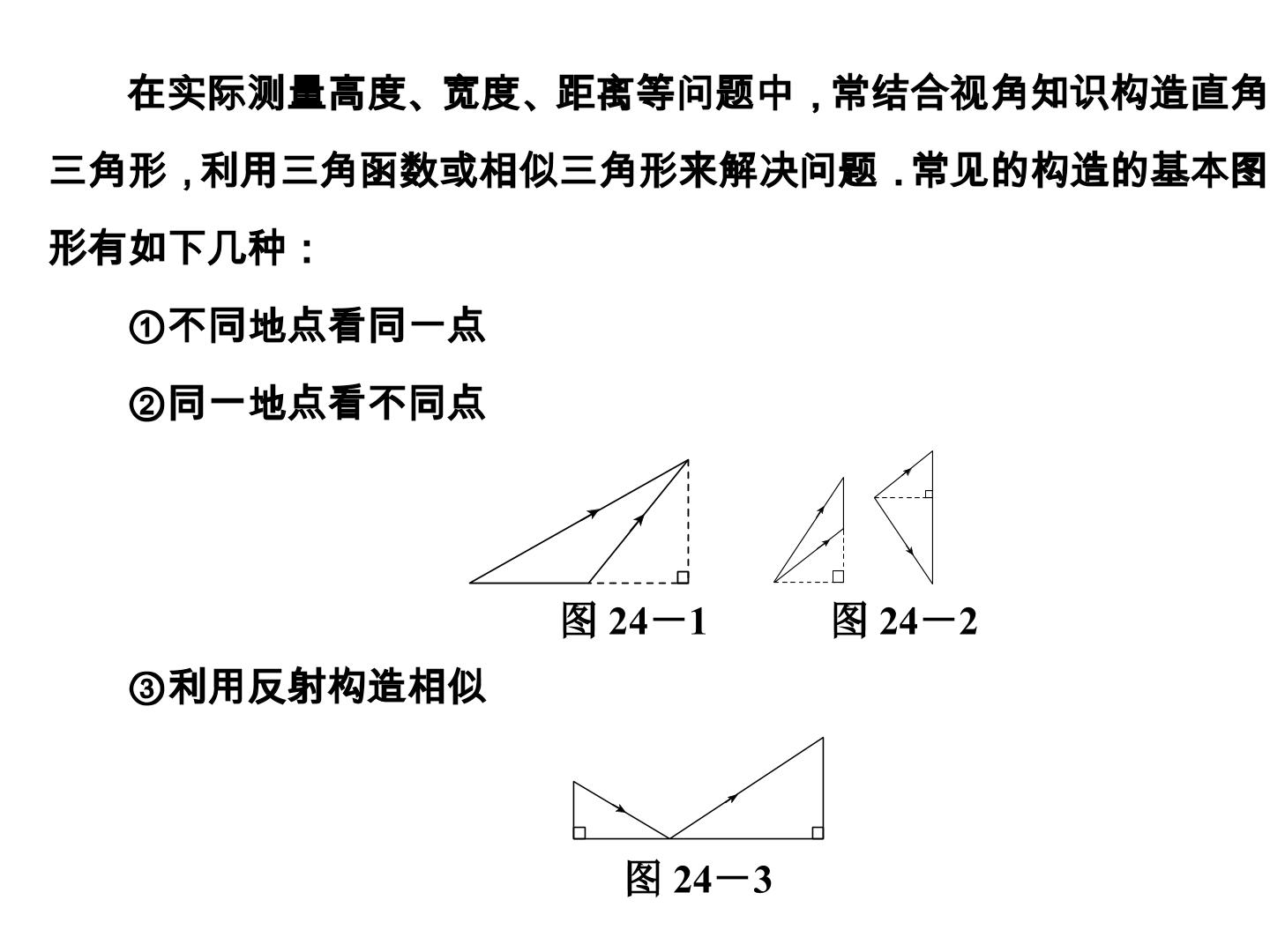 在实际测量高度、宽度、距离等问题中，常结合视角知识构造直角三角形，利用三角函数或相似三角形来解决问题．常见的构造的基本图形有如下几种：

①不同地点看同一点

②同一地点看不同点

图24－1

图24－2

③利用反射构造相似

图24－3